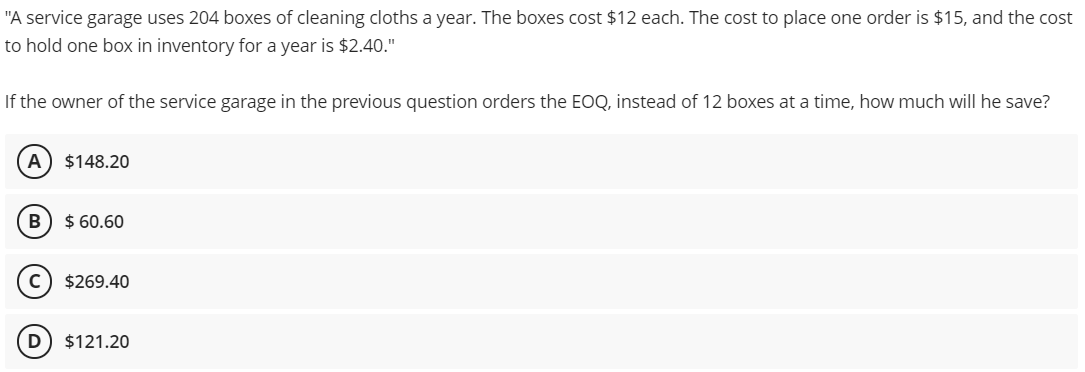 "A service garage uses 204 boxes of cleaning cloths a year. The boxes cost \$12 each. The cost to place one order is \$15, and the cost to hold one box in inventory for a year is \$2.40."

If the owner of the service garage in the previous question orders the EOQ, instead of 12 boxes at a time, how much will he save?

A \$148.20

B \$ 60.60

C \$269.40

D \$121.20